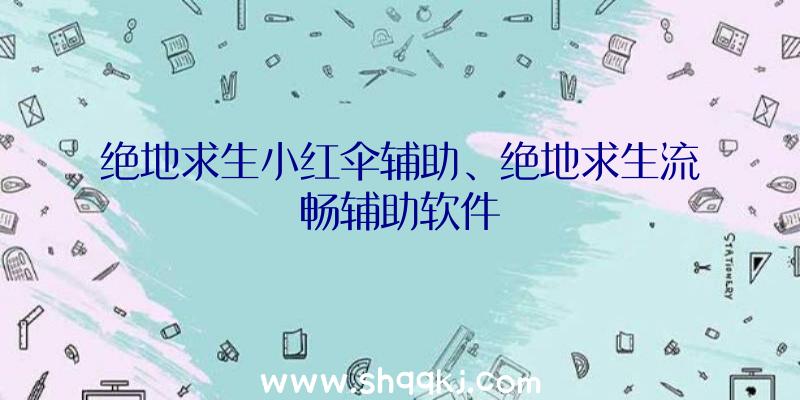 绝地求生小红伞辅助、绝地求生流畅辅助软件

STATIONERY

www.shqqkj.com